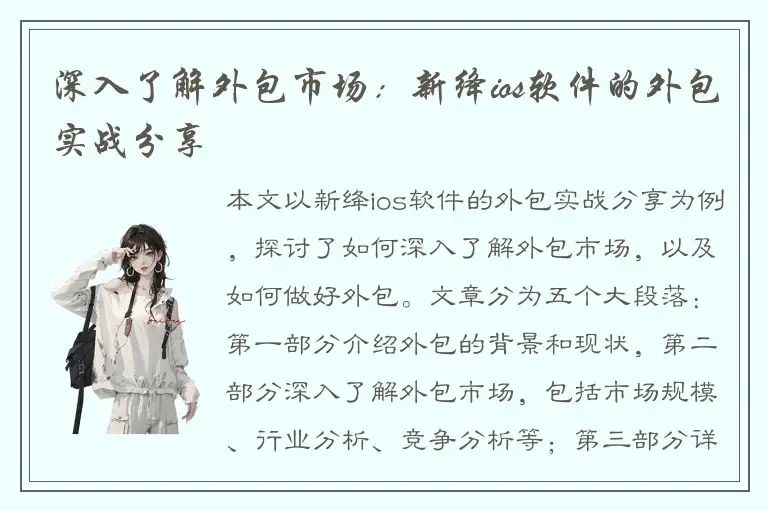 深入了解外包市场：新绛ios软件的外包实战分享

本文以新绛ios软件的外包实战分享为例，探讨了如何深入了解外包市场，以及如何做好外包。文章分为五个大段落：第一部分介绍外包的背景和现状，第二部分深入了解外包市场，包括市场规模、行业分析、竞争分析等；第三部分详